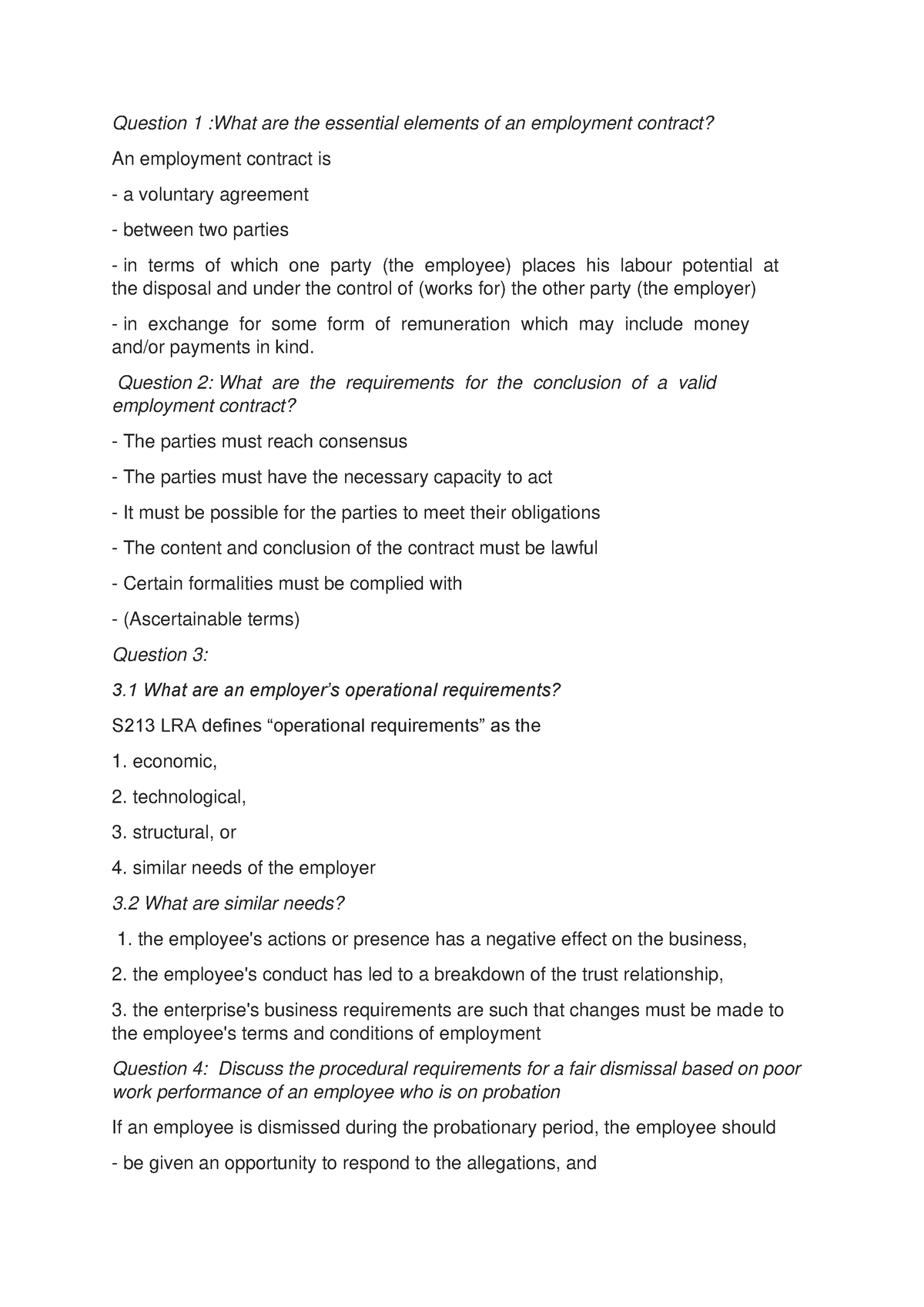 Question 1 :What are the essential elements of an employment contract?

An employment contract is

- a voluntary agreement

- between two parties

- in terms of which one party (the employee) places his labour potential at the disposal and under the control of (works for) the other party (the employer)

- in exchange for some form of remuneration which may include money and/or payments in kind.

Question 2: What are the requirements for the conclusion of a valid employment contract?

- The parties must reach consensus

- The parties must have the necessary capacity to act

- It must be possible for the parties to meet their obligations

- The content and conclusion of the contract must be lawful

- Certain formalities must be complied with

- (Ascertainable terms)

Question 3:

3.1 What are an employer's operational requirements?

S213 LRA defines "operational requirements" as the

1. economic,

2. technological,

3. structural, or

4. similar needs of the employer

3.2 What are similar needs?

1. the employee's actions or presence has a negative effect on the business,

2. the employee's conduct has led to a breakdown of the trust relationship,

3. the enterprise's business requirements are such that changes must be made to the employee's terms and conditions of employment

Question 4: Discuss the procedural requirements for a fair dismissal based on poor work performance of an employee who is on probation

If an employee is dismissed during the probationary period, the employee should

- be given an opportunity to respond to the allegations, and